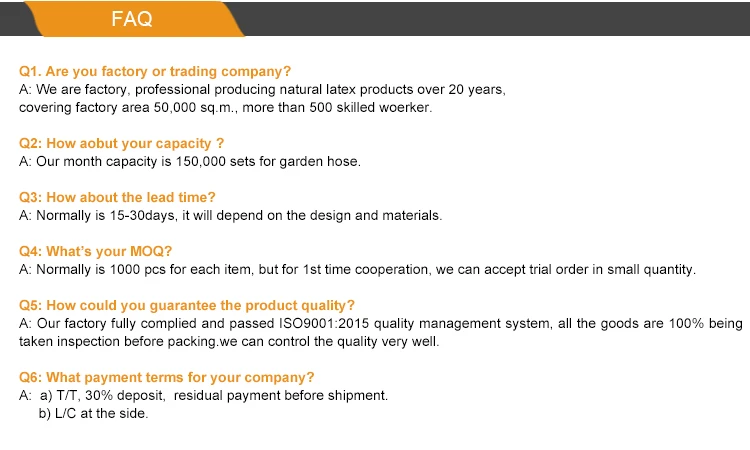 FAQ

Q1. Are you factory or trading company?
A: We are factory, professional producing natural latex products over 20 years, covering factory area 50,000 sq.m., more than 500 skilled woerker.

Q2: How aobut your capacity ?
A: Our month capacity is 150,000 sets for garden hose.

Q3: How about the lead time?
A: Normally is 15-30days, it will depend on the design and materials.

Q4: What's your MOQ?
A: Normally is 1000 pcs for each item, but for 1st time cooperation, we can accept trial order in small quantity.

Q5: How could you guarantee the product quality?
A: Our factory fully complied and passed ISO9001:2015 quality management system, all the goods are 100% being taken inspection before packing.we can control the quality very well.

Q6: What payment terms for your company?
A: a) T/T, 30% deposit, residual payment before shipment.
b) L/C at the side.